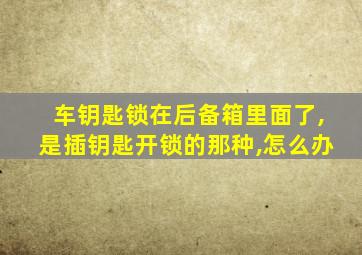 车钥匙锁在后备箱里面了,是插钥匙开锁的那种,怎么办